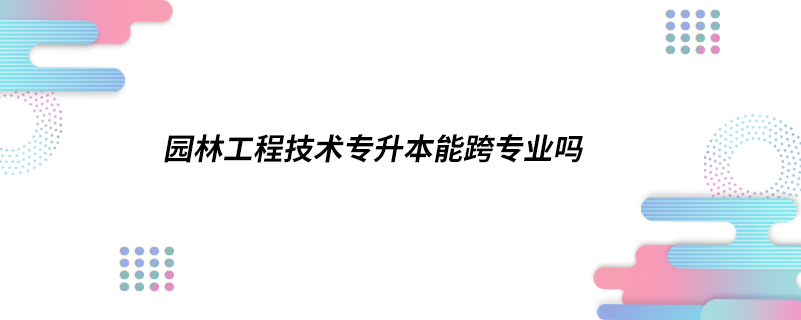 园林工程技术专升本能跨专业吗